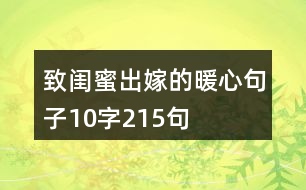 致闺蜜出嫁的暖心句子10字215句